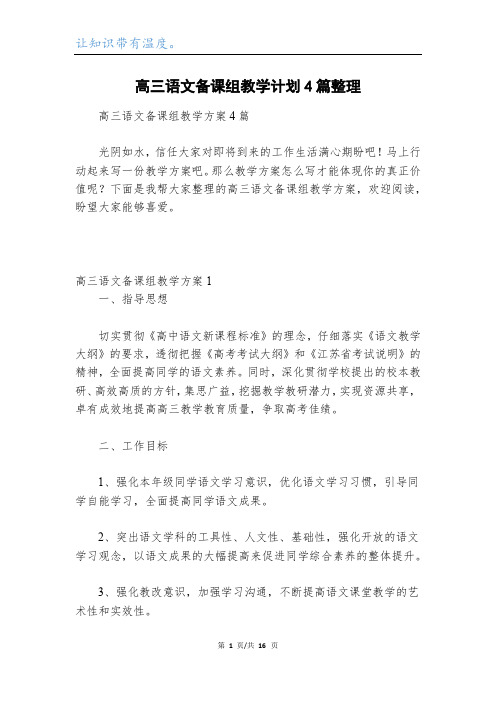 让知识带有温度。

高三语文备课组教学计划4篇整理

高三语文备课组教学方案4篇

光阴如水，信任大家对即将到来的工作生活满心期盼吧！马上行动起来写一份教学方案吧。那么教学方案怎么写才能体现你的真正价值呢？下面是我帮大家整理的高三语文备课组教学方案，欢迎阅读，盼望大家能够喜爱。

高三语文备课组教学方案1

一、指导思想

切实贯彻《高中语文新课程标准》的理念，仔细落实《语文教学大纲》的要求，透彻把握《高考考试大纲》和《江苏省考试说明》的精神，全面提高同学的语文素养。同时，深化贯彻学校提出的校本教研、高效高质的方针，集思广益，挖掘教学教研潜力，实现资源共享，卓有成效地提高高三教学教育质量，争取高考佳绩。

二、工作目标

1、强化本年级同学语文学习意识，优化语文学习习惯，引导同学自能学习，全面提高同学语文成果。

2、突出语文学科的工具性、人文性、基础性，强化开放的语文学习观念，以语文成果的大幅提高来促进同学综合素养的整体提升。

3、强化教改意识，加强学习沟通，不断提高语文课堂教学的艺术性和实效性。

第 1 页/共 16 页